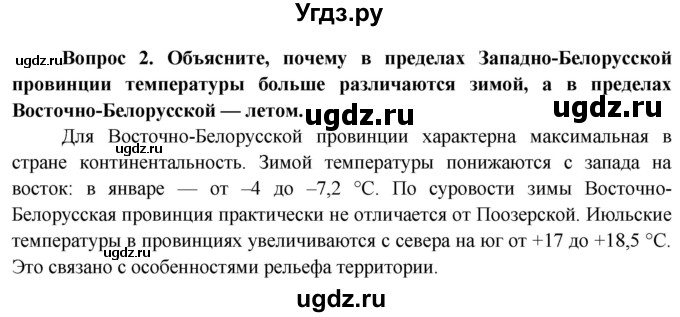 Угдз.ру

ugdz.ru Вопрос 2. Объясните, почему в пределах Западно-Белорусской провинции температуры больше различаются зимой, а в пределах Восточно-Белорусской — летом. ugdz.ru ugdz.ru

Для Восточно-Белорусской провинции характерна максимальная в стране континентальность. Зимой температуры понижаются с запада на восток: в январе — от –4 до –7,2 °С. По суровости зимы Восточно-Белорусская провинция практически не отличается от Поозерской. Июльские температуры в провинциях увеличиваются с севера на юг от +17 до +18,5 °С. ugdz.ru Это связано с особенностями рельефа территории.

ugdz.ru